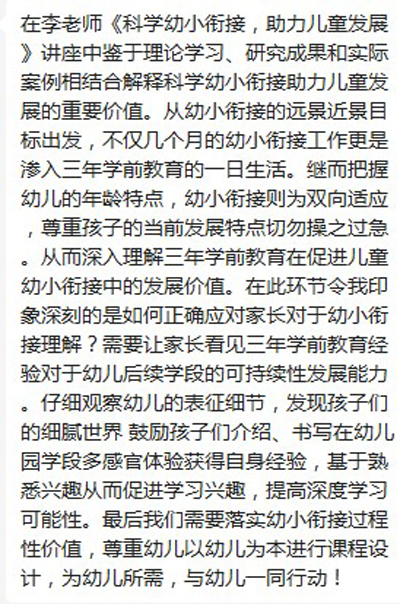 在李老师《科学幼小衔接，助力儿童发展》讲座中鉴于理论学习、研究成果和实际案例相结合解释科学幼小衔接助力儿童发展的重要价值。从幼小衔接的远景近景目标出发，不仅几个月的幼小衔接工作更是渗入三年学前教育的一日生活。继而把握幼儿的年龄特点，幼小衔接则为双向适应，尊重孩子的当前发展特点切勿操之过急。从而深入理解三年学前教育在促进儿童幼小衔接中的发展价值。在此环节令我印象深刻的是如何正确应对家长对于幼小衔接理解？需要让家长看见三年学前教育经验对于幼儿后续学段的可持续性发展能力。仔细观察幼儿的表征细节，发现孩子们的细腻世界 鼓励孩子们介绍、书写在幼儿园学段多感官体验获得自身经验，基于熟悉兴趣从而促进学习兴趣，提高深度学习可能性。最后我们需要落实幼小衔接过程性价值，尊重幼儿以幼儿为本进行课程设计，为幼儿所需，与幼儿一同行动！